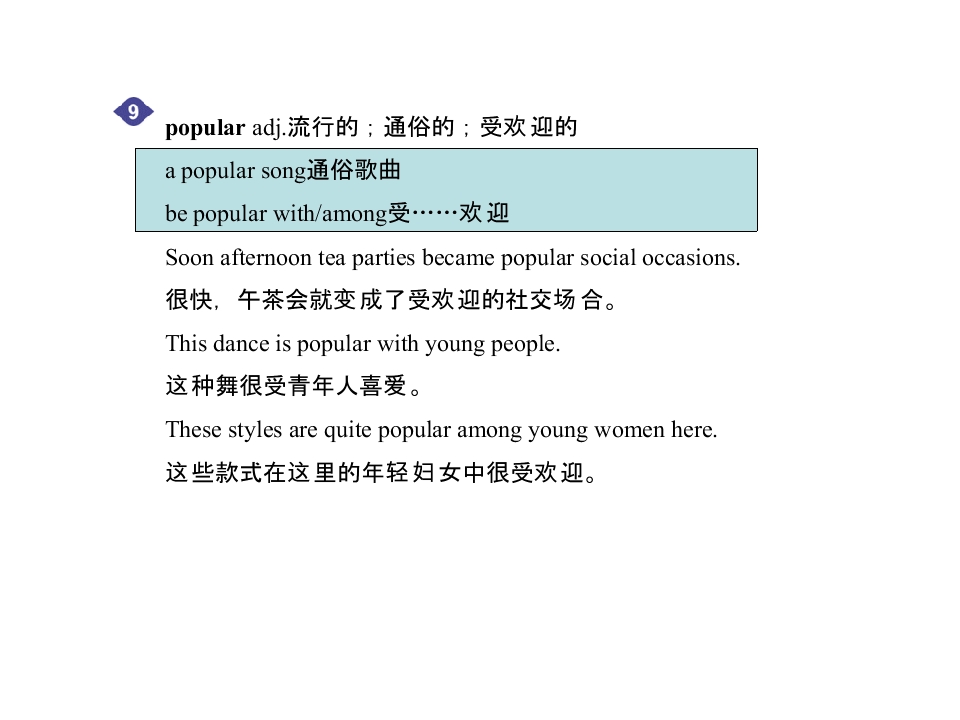 9

popular adj.流行的；通俗的；受欢迎的

a popular song通俗歌曲

be popular with/among受……欢迎

Soon afternoon tea parties became popular social occasions.

很快，午茶会就变成了受欢迎的社交场合。

This dance is popular with young people.

这种舞很受青年人喜爱。

These styles are quite popular among young women here.

这些款式在这里的年轻妇女中很受欢迎。